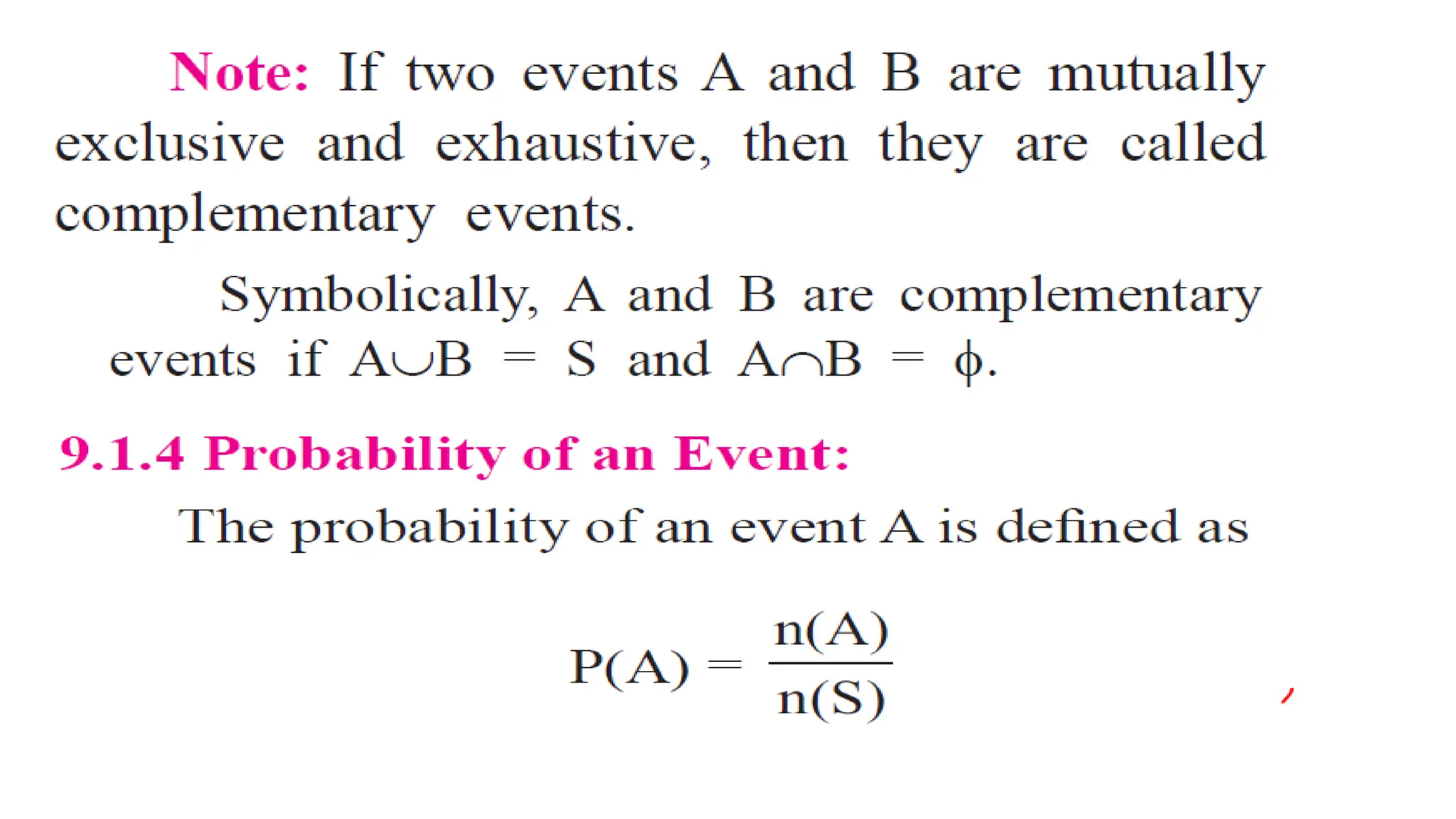 Note: If two events A and B are mutually exclusive and exhaustive, then they are called complementary events.

Symbolically, A and B are complementary events if $A \cup B = S$ and $A \cap B = \phi$.

9.1.4 Probability of an Event:

The probability of an event A is defined as

$P(A) = \frac{n(A)}{n(S)}$